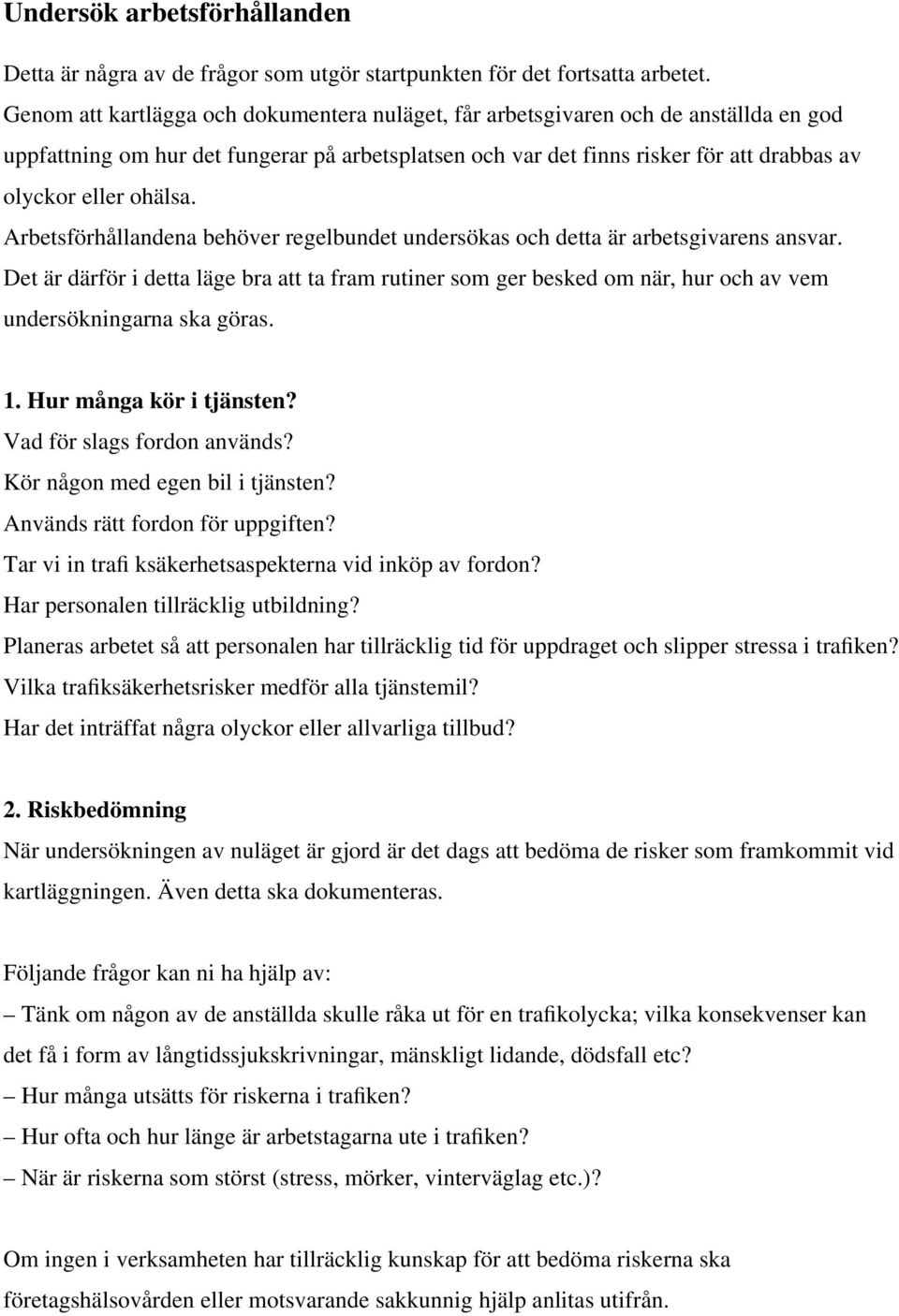 Undersök arbetsförhållanden

Detta är några av de frågor som utgör startpunkten för det fortsatta arbetet. Genom att kartlägga och dokumentera nuläget, får arbetsgivaren och de anställda en god uppfattning om hur det fungerar på arbetsplatsen och var det finns risker för att drabbas av olyckor eller ohälsa.
Arbetsförhållandena behöver regelbundet undersökas och detta är arbetsgivarens ansvar. Det är därför i detta läge bra att ta fram rutiner som ger besked om när, hur och av vem undersökningarna ska göras.

1. Hur många kör i tjänsten?
Vad för slags fordon används?
Kör någon med egen bil i tjänsten?
Används rätt fordon för uppgiften?
Tar vi in trafi ksäkerhetsaspekterna vid inköp av fordon?
Har personalen tillräcklig utbildning?
Planeras arbetet så att personalen har tillräcklig tid för uppdraget och slipper stressa i trafiken?
Vilka trafiksäkerhetsrisker medför alla tjänstemil?
Har det inträffat några olyckor eller allvarliga tillbud?

2. Riskbedömning
När undersökningen av nuläget är gjord är det dags att bedöma de risker som framkommit vid kartläggningen. Även detta ska dokumenteras.

Följande frågor kan ni ha hjälp av:
– Tänk om någon av de anställda skulle råka ut för en trafikolycka; vilka konsekvenser kan det få i form av långtidssjukskrivningar, mänskligt lidande, dödsfall etc?
– Hur många utsätts för riskerna i trafiken?
– Hur ofta och hur länge är arbetstagarna ute i trafiken?
– När är riskerna som störst (stress, mörker, vinterväglag etc.)?

Om ingen i verksamheten har tillräcklig kunskap för att bedöma riskerna ska företagshälsovården eller motsvarande sakkunnig hjälp anlitas utifrån.